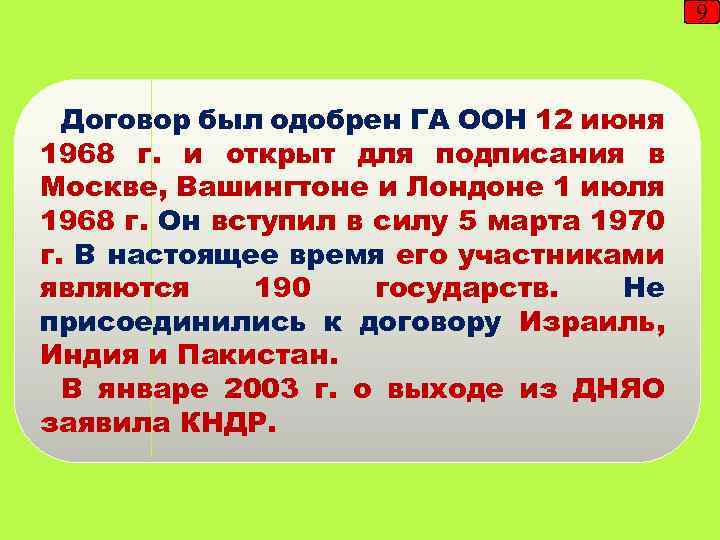 9

Договор был одобрен ГА ООН 12 июня 1968 г. и открыт для подписания в Москве, Вашингтоне и Лондоне 1 июля 1968 г. Он вступил в силу 5 марта 1970 г. В настоящее время его участниками являются 190 государств. Не присоединились к договору Израиль, Индия и Пакистан.

В январе 2003 г. о выходе из ДНЯО заявила КНДР.